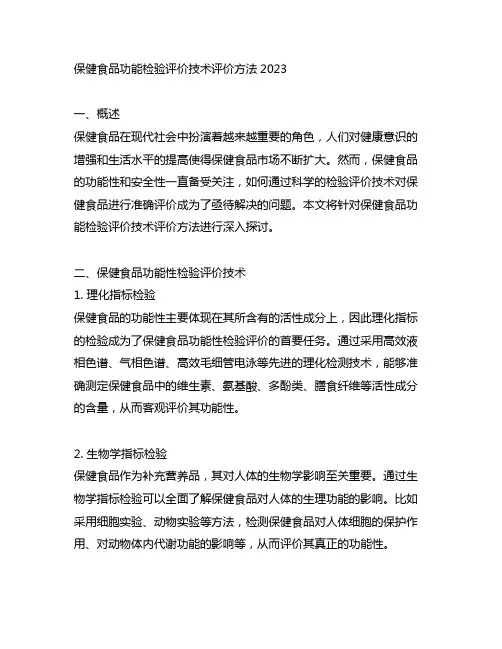 保健食品功能检验评价技术评价方法 2023

一、概述
保健食品在现代社会中扮演着越来越重要的角色，人们对健康意识的增强和生活水平的提高使得保健食品市场不断扩大。然而，保健食品的功能性和安全性一直备受关注，如何通过科学的检验评价技术对保健食品进行准确评价成为了亟待解决的问题。本文将针对保健食品功能检验评价技术评价方法进行深入探讨。

二、保健食品功能性检验评价技术
1. 理化指标检验
保健食品的功能性主要体现在其所含有的活性成分上，因此理化指标的检验成为了保健食品功能性检验评价的首要任务。通过采用高效液相色谱、气相色谱、高效毛细管电泳等先进的理化检测技术，能够准确测定保健食品中的维生素、氨基酸、多酚类、膳食纤维等活性成分的含量，从而客观评价其功能性。

2. 生物学指标检验
保健食品作为补充营养品，其对人体的生物学影响至关重要。通过生物学指标检验可以全面了解保健食品对人体的生理功能的影响。比如采用细胞实验、动物实验等方法，检测保健食品对人体细胞的保护作用、对动物体内代谢功能的影响等，从而评价其真正的功能性。